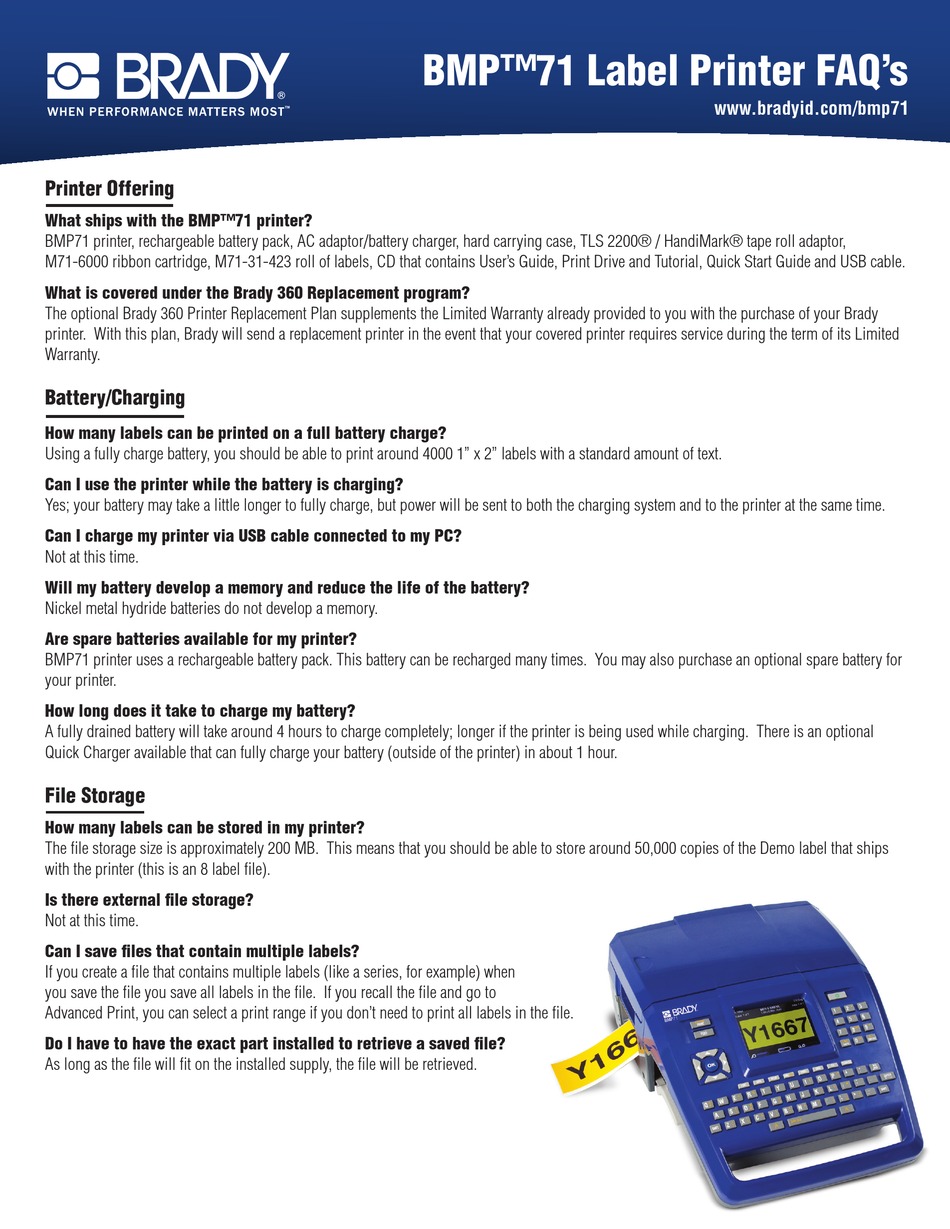 BRADY®
WHEN PERFORMANCE MATTERS MOST™

BMP™71 Label Printer FAQ's
www.bradyid.com/bmp71

Printer Offering

What ships with the BMP™71 printer?
BMP71 printer, rechargeable battery pack, AC adaptor/battery charger, hard carrying case, TLS 2200® / HandiMark® tape roll adaptor, M71-6000 ribbon cartridge, M71-31-423 roll of labels, CD that contains User's Guide, Print Drive and Tutorial, Quick Start Guide and USB cable.

What is covered under the Brady 360 Replacement program?
The optional Brady 360 Printer Replacement Plan supplements the Limited Warranty already provided to you with the purchase of your Brady printer. With this plan, Brady will send a replacement printer in the event that your covered printer requires service during the term of its Limited Warranty.

Battery/Charging

How many labels can be printed on a full battery charge?
Using a fully charge battery, you should be able to print around 4000 1" x 2" labels with a standard amount of text.

Can I use the printer while the battery is charging?
Yes; your battery may take a little longer to fully charge, but power will be sent to both the charging system and to the printer at the same time.

Can I charge my printer via USB cable connected to my PC?
Not at this time.

Will my battery develop a memory and reduce the life of the battery?
Nickel metal hydride batteries do not develop a memory.

Are spare batteries available for my printer?
BMP71 printer uses a rechargeable battery pack. This battery can be recharged many times. You may also purchase an optional spare battery for your printer.

How long does it take to charge my battery?
A fully drained battery will take around 4 hours to charge completely; longer if the printer is being used while charging. There is an optional Quick Charger available that can fully charge your battery (outside of the printer) in about 1 hour.

File Storage

How many labels can be stored in my printer?
The file storage size is approximately 200 MB. This means that you should be able to store around 50,000 copies of the Demo label that ships with the printer (this is an 8 label file).

Is there external file storage?
Not at this time.

Can I save files that contain multiple labels?
If you create a file that contains multiple labels (like a series, for example) when you save the file you save all labels in the file. If you recall the file and go to Advanced Print, you can select a print range if you don't need to print all labels in the file.

Do I have to have the exact part installed to retrieve a saved file?
As long as the file will fit on the installed supply, the file will be retrieved.

BRADY
Y1667
Y166